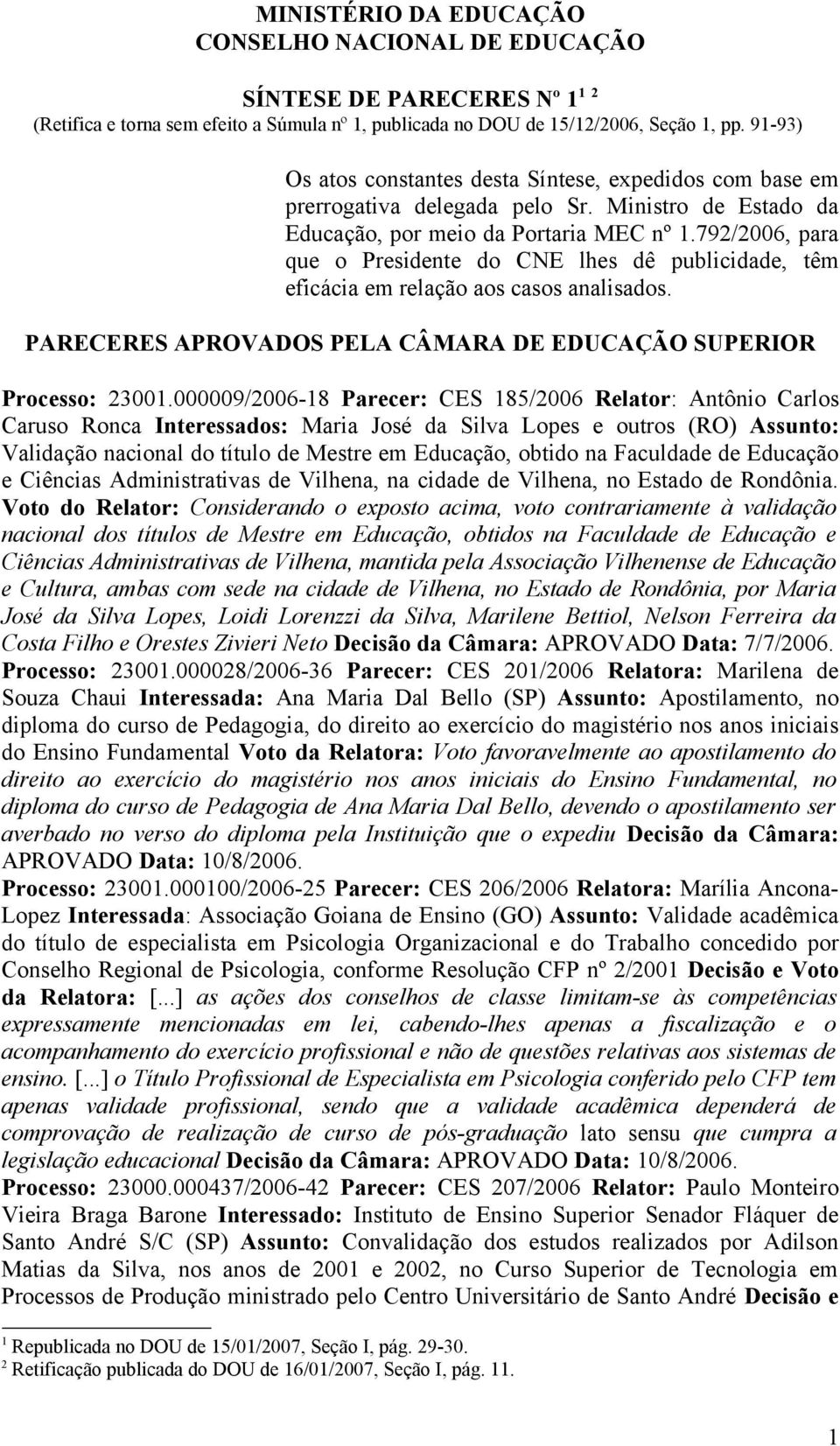 MINISTÉRIO DA EDUCAÇÃO
CONSELHO NACIONAL DE EDUCAÇÃO

SÍNTESE DE PARECERES Nº 1$^{1\ 2}$
(Retifica e torna sem efeito a Súmula nº 1, publicada no DOU de 15/12/2006, Seção 1, pp. 91-93)

Os atos constantes desta Síntese, expedidos com base em prerrogativa delegada pelo Sr. Ministro de Estado da Educação, por meio da Portaria MEC nº 1.792/2006, para que o Presidente do CNE lhes dê publicidade, têm eficácia em relação aos casos analisados.

PARECERES APROVADOS PELA CÂMARA DE EDUCAÇÃO SUPERIOR

Processo: 23001.000009/2006-18 Parecer: CES 185/2006 Relator: Antônio Carlos Caruso Ronca Interessados: Maria José da Silva Lopes e outros (RO) Assunto: Validação nacional do título de Mestre em Educação, obtido na Faculdade de Educação e Ciências Administrativas de Vilhena, na cidade de Vilhena, no Estado de Rondônia. Voto do Relator: Considerando o exposto acima, voto contrariamente à validação nacional dos títulos de Mestre em Educação, obtidos na Faculdade de Educação e Ciências Administrativas de Vilhena, mantida pela Associação Vilhenense de Educação e Cultura, ambas com sede na cidade de Vilhena, no Estado de Rondônia, por Maria José da Silva Lopes, Loidi Lorenzzi da Silva, Marilene Bettiol, Nelson Ferreira da Costa Filho e Orestes Zivieri Neto Decisão da Câmara: APROVADO Data: 7/7/2006.
Processo: 23001.000028/2006-36 Parecer: CES 201/2006 Relatora: Marilena de Souza Chaui Interessada: Ana Maria Dal Bello (SP) Assunto: Apostilamento, no diploma do curso de Pedagogia, do direito ao exercício do magistério nos anos iniciais do Ensino Fundamental Voto da Relatora: Voto favoravelmente ao apostilamento do direito ao exercício do magistério nos anos iniciais do Ensino Fundamental, no diploma do curso de Pedagogia de Ana Maria Dal Bello, devendo o apostilamento ser averbado no verso do diploma pela Instituição que o expediu Decisão da Câmara: APROVADO Data: 10/8/2006.
Processo: 23001.000100/2006-25 Parecer: CES 206/2006 Relatora: Marília Ancona-Lopez Interessada: Associação Goiana de Ensino (GO) Assunto: Validade acadêmica do título de especialista em Psicologia Organizacional e do Trabalho concedido por Conselho Regional de Psicologia, conforme Resolução CFP nº 2/2001 Decisão e Voto da Relatora: [...] as ações dos conselhos de classe limitam-se às competências expressamente mencionadas em lei, cabendo-lhes apenas a fiscalização e o acompanhamento do exercício profissional e não de questões relativas aos sistemas de ensino. [...] o Título Profissional de Especialista em Psicologia conferido pelo CFP tem apenas validade profissional, sendo que a validade acadêmica dependerá de comprovação de realização de curso de pós-graduação lato sensu que cumpra a legislação educacional Decisão da Câmara: APROVADO Data: 10/8/2006.
Processo: 23000.000437/2006-42 Parecer: CES 207/2006 Relator: Paulo Monteiro Vieira Braga Barone Interessado: Instituto de Ensino Superior Senador Fláquer de Santo André S/C (SP) Assunto: Convalidação dos estudos realizados por Adilson Matias da Silva, nos anos de 2001 e 2002, no Curso Superior de Tecnologia em Processos de Produção ministrado pelo Centro Universitário de Santo André Decisão e

$^1$ Republicada no DOU de 15/01/2007, Seção I, pág. 29-30.
$^2$ Retificação publicada do DOU de 16/01/2007, Seção I, pág. 11.

1